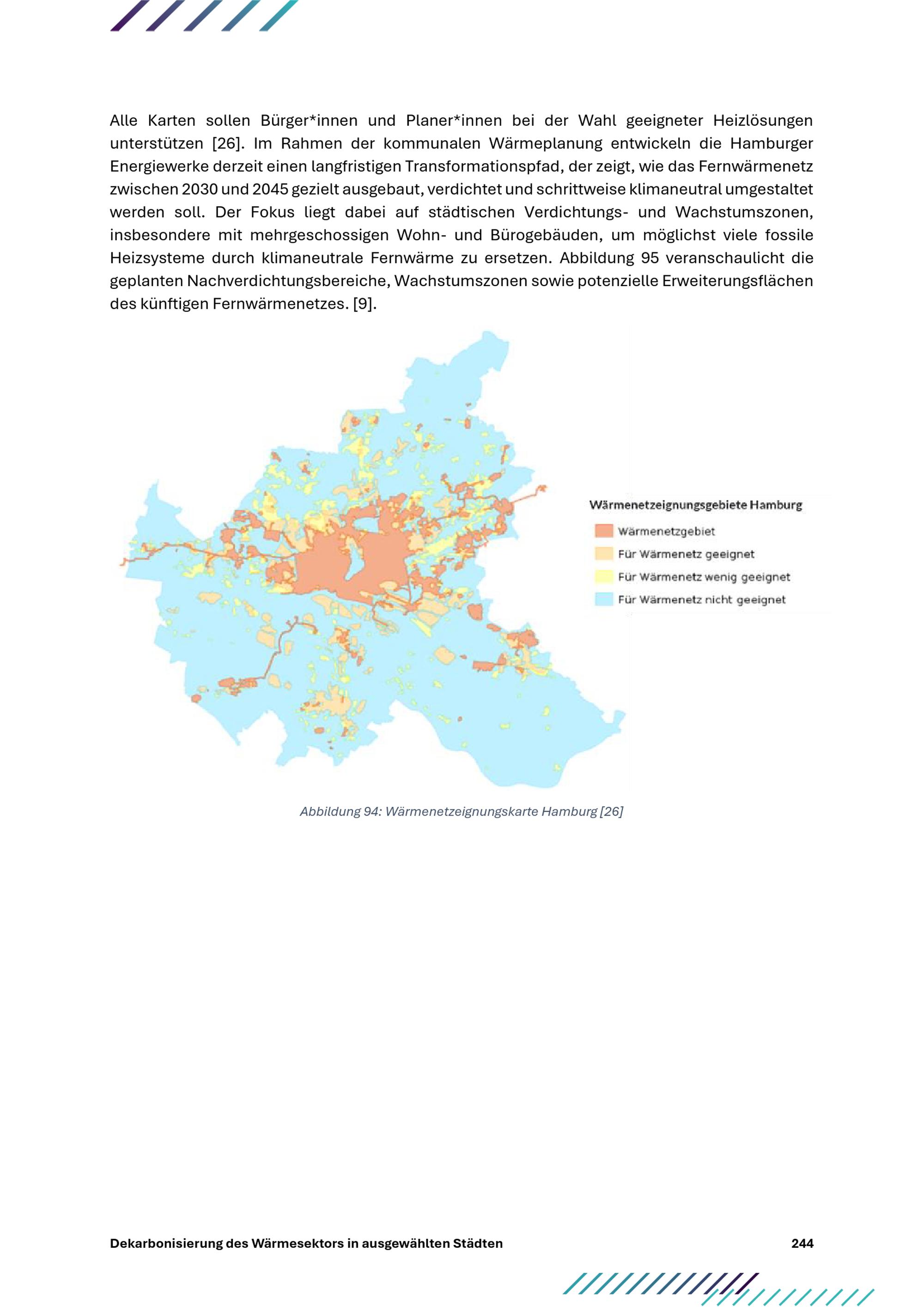 Alle Karten sollen Bürger*innen und Planer*innen bei der Wahl geeigneter Heizlösungen unterstützen [26]. Im Rahmen der kommunalen Wärmeplanung entwickeln die Hamburger Energiewerke derzeit einen langfristigen Transformationspfad, der zeigt, wie das Fernwärmenetz zwischen 2030 und 2045 gezielt ausgebaut, verdichtet und schrittweise klimaneutral umgestaltet werden soll. Der Fokus liegt dabei auf städtischen Verdichtungs- und Wachstumszonen, insbesondere mit mehrgeschossigen Wohn- und Bürogebäuden, um möglichst viele fossile Heizsysteme durch klimaneutrale Fernwärme zu ersetzen. Abbildung 95 veranschaulicht die geplanten Nachverdichtungsbereiche, Wachstumszonen sowie potenzielle Erweiterungsflächen des künftigen Fernwärmenetzes. [9].

Wärmenetzeignungsgebiete Hamburg
Wärmenetzgebiet
Für Wärmenetz geeignet
Für Wärmenetz wenig geeignet
Für Wärmenetz nicht geeignet

Abbildung 94: Wärmenetzeignungskarte Hamburg [26]

Dekarbonisierung des Wärmesektors in ausgewählten Städten
244